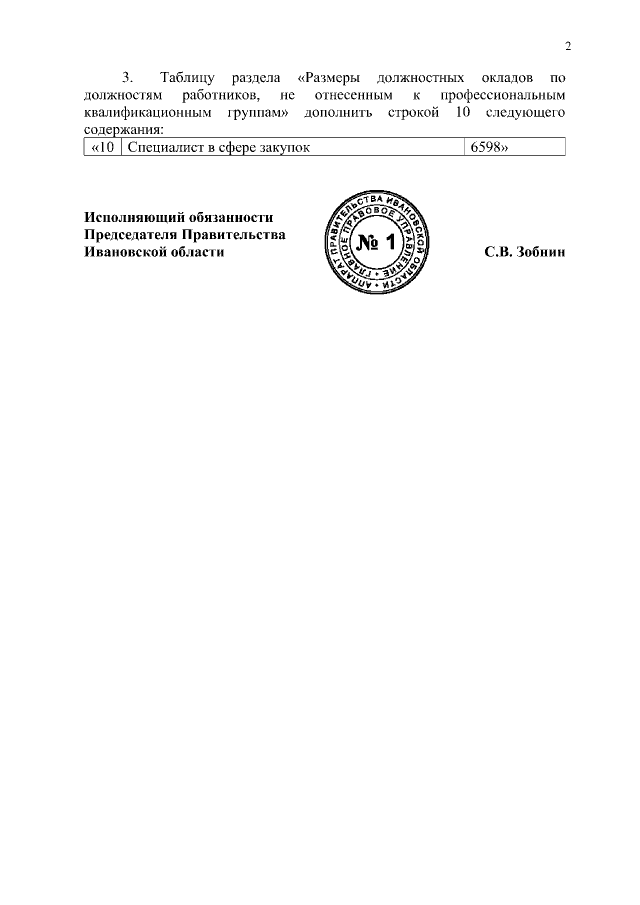 2

3. Таблицу раздела «Размеры должностных окладов по должностям работников, не отнесенным к профессиональным квалификационным группам» дополнить строкой 10 следующего содержания:

| «10 | Специалист в сфере закупок | 6598» |
|---|---|---|

Исполняющий обязанности Председателя Правительства Ивановской области

АППАРАТ ПРАВИТЕЛЬСТВА ИВАНОВСКОЙ ОБЛАСТИ • ГЛАВНОЕ ПРАВОВОЕ УПРАВЛЕНИЕ • № 1

С.В. Зобнин